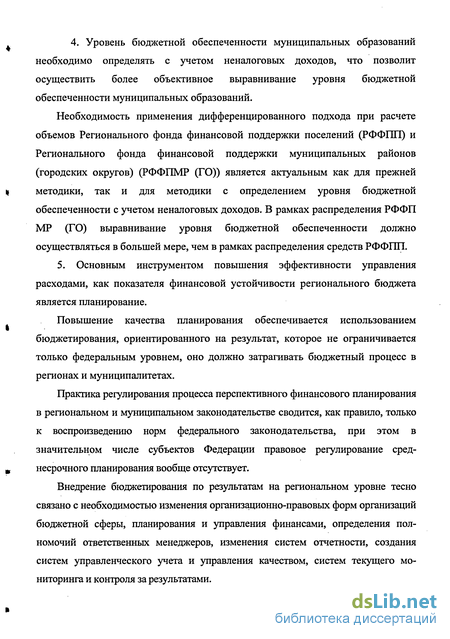 4. Уровень бюджетной обеспеченности муниципальных образований необходимо определять с учетом неналоговых доходов, что позволит осуществить более объективное выравнивание уровня бюджетной обеспеченности муниципальных образований.

Необходимость применения дифференцированного подхода при расчете объемов Регионального фонда финансовой поддержки поселений (РФФПП) и Регионального фонда финансовой поддержки муниципальных районов (городских округов) (РФФПМР (ГО)) является актуальным как для прежней методики, так и для методики с определением уровня бюджетной обеспеченности с учетом неналоговых доходов. В рамках распределения РФФП МР (ГО) выравнивание уровня бюджетной обеспеченности должно осуществляться в большей мере, чем в рамках распределения средств РФФПП.

5. Основным инструментом повышения эффективности управления расходами, как показателя финансовой устойчивости регионального бюджета является планирование.

Повышение качества планирования обеспечивается использованием бюджетирования, ориентированного на результат, которое не ограничивается только федеральным уровнем, оно должно затрагивать бюджетный процесс в регионах и муниципалитетах.

Практика регулирования процесса перспективного финансового планирования в региональном и муниципальном законодательстве сводится, как правило, только к воспроизведению норм федерального законодательства, при этом в значительном числе субъектов Федерации правовое регулирование среднесрочного планирования вообще отсутствует.

Внедрение бюджетирования по результатам на региональном уровне тесно связано с необходимостью изменения организационно-правовых форм организаций бюджетной сферы, планирования и управления финансами, определения полномочий ответственных менеджеров, изменения систем отчетности, создания систем управленческого учета и управления качеством, систем текущего мониторинга и контроля за результатами.

dsLib.net
библиотека диссертаций